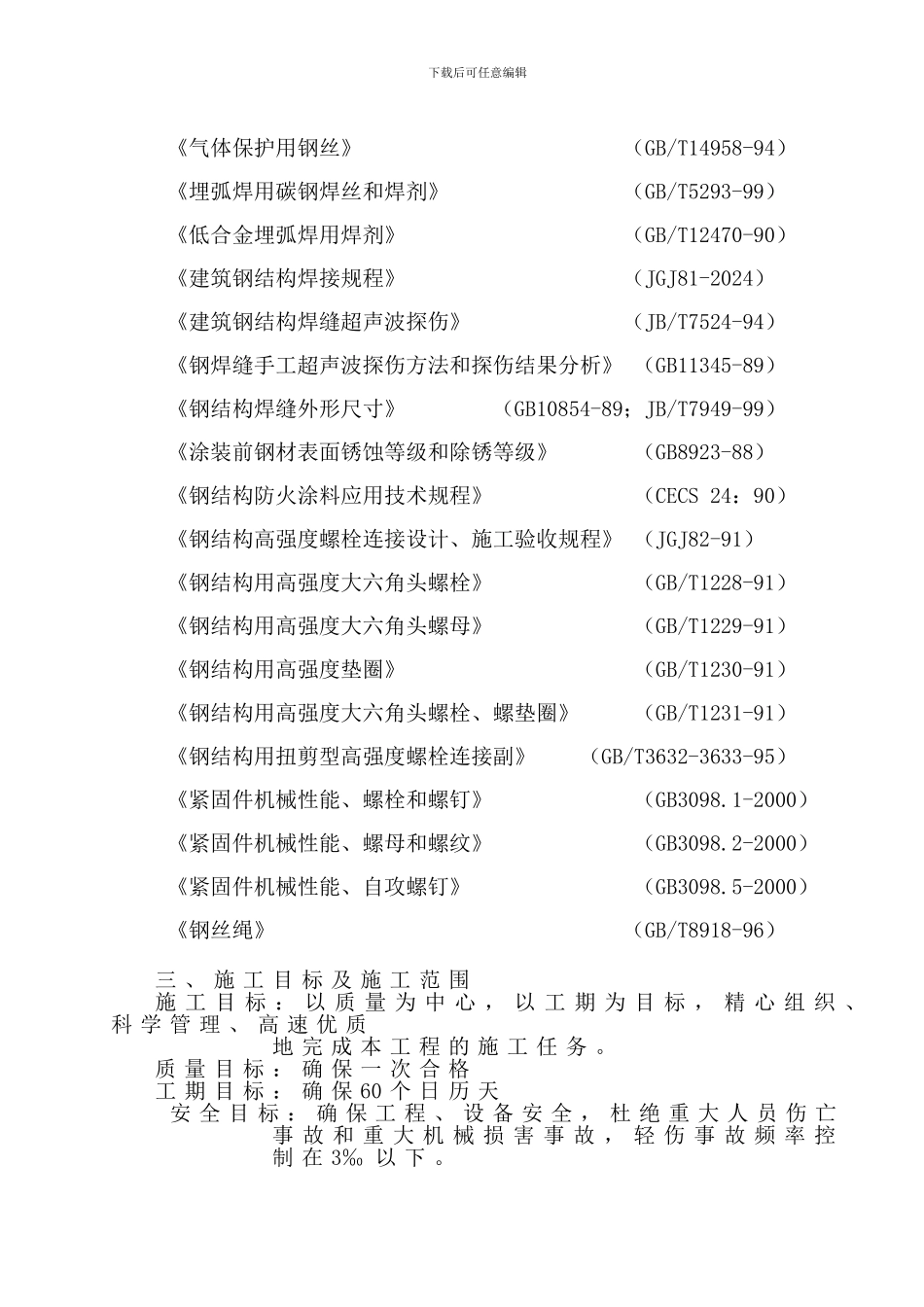 下载后可任意编辑

《气体保护用钢丝》 （GB/T14958-94）

《埋弧焊用碳钢焊丝和焊剂》 （GB/T5293-99）

《低合金埋弧焊用焊剂》 （GB/T12470-90）

《建筑钢结构焊接规程》 （JGJ81-2024）

《建筑钢结构焊缝超声波探伤》 （JB/T7524-94）

《钢焊缝手工超声波探伤方法和探伤结果分析》 （GB11345-89）

《钢结构焊缝外形尺寸》 （GB10854-89；JB/T7949-99）

《涂装前钢材表面锈蚀等级和除锈等级》 （GB8923-88）

《钢结构防火涂料应用技术规程》 （CECS 24：90）

《钢结构高强度螺栓连接设计、施工验收规程》 （JGJ82-91）

《钢结构用高强度大六角头螺栓》 （GB/T1228-91）

《钢结构用高强度大六角头螺母》 （GB/T1229-91）

《钢结构用高强度垫圈》 （GB/T1230-91）

《钢结构用高强度大六角头螺栓、螺垫圈》 （GB/T1231-91）

《钢结构用扭剪型高强度螺栓连接副》 （GB/T3632-3633-95）

《紧固件机械性能、螺栓和螺钉》 （GB3098.1-2000）

《紧固件机械性能、螺母和螺纹》 （GB3098.2-2000）

《紧固件机械性能、自攻螺钉》 （GB3098.5-2000）

《钢丝绳》 （GB/T8918-96）

三、施工目标及施工范围
施工目标：以质量为中心，以工期为目标，精心组织、科学管理、高速优质地完成本工程的施工任务。
质量目标：确保一次合格
工期目标：确保60个日历天
安全目标：确保工程、设备安全，杜绝重大人员伤亡事故和重大机械损害事故，轻伤事故频率控制在3‰以下。